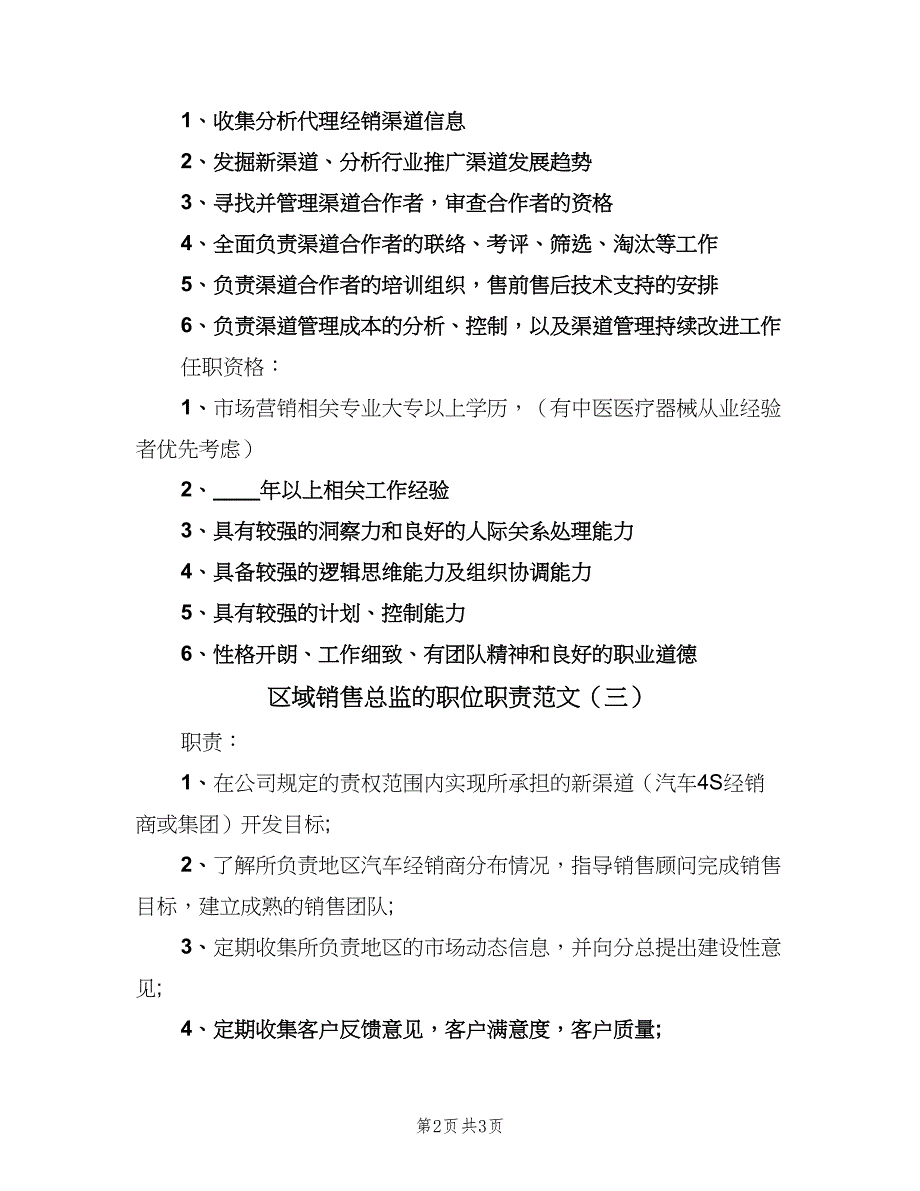 1、收集分析代理经销渠道信息

2、发掘新渠道、分析行业推广渠道发展趋势

3、寻找并管理渠道合作者，审查合作者的资格

4、全面负责渠道合作者的联络、考评、筛选、淘汰等工作

5、负责渠道合作者的培训组织，售前售后技术支持的安排

6、负责渠道管理成本的分析、控制，以及渠道管理持续改进工作

任职资格：

1、市场营销相关专业大专以上学历，（有中医医疗器械从业经验者优先考虑）

2、____年以上相关工作经验

3、具有较强的洞察力和良好的人际关系处理能力

4、具备较强的逻辑思维能力及组织协调能力

5、具有较强的计划、控制能力

6、性格开朗、工作细致、有团队精神和良好的职业道德

区域销售总监的职位职责范文（三）

职责：

1、在公司规定的责权范围内实现所承担的新渠道（汽车4S经销商或集团）开发目标;

2、了解所负责地区汽车经销商分布情况，指导销售顾问完成销售目标，建立成熟的销售团队;

3、定期收集所负责地区的市场动态信息，并向分总提出建设性意见;

4、定期收集客户反馈意见，客户满意度，客户质量;

第2页 共3页